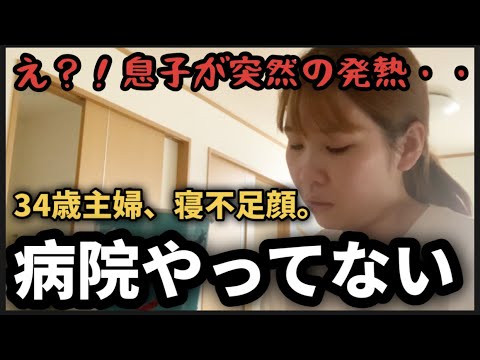 え？！息子が突然の発熱・・

34歳主婦、寝不足顔。

病院やってない